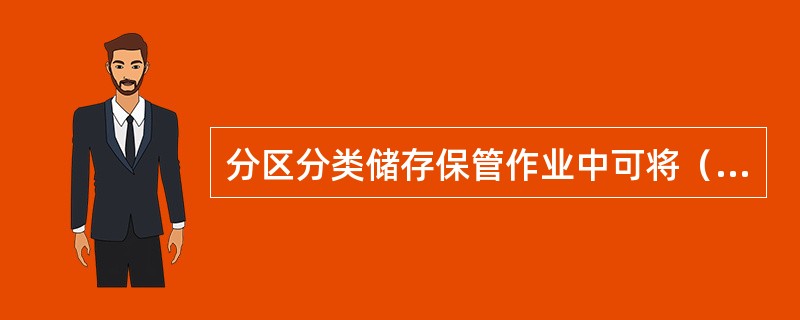 分区分类储存保管作业中可将（...